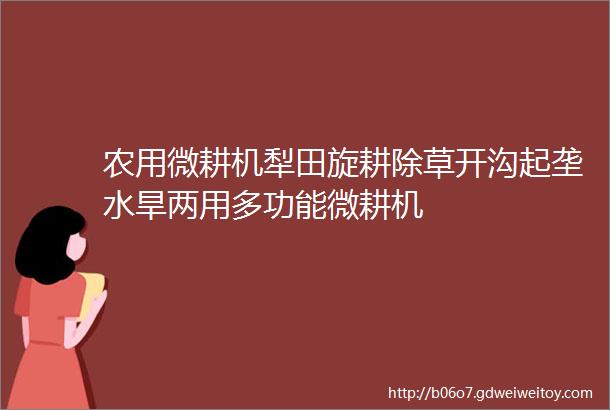 农用微耕机犁田旋耕除草开沟起垄水旱两用多功能微耕机

http://b06o7.gdweiweitoy.com